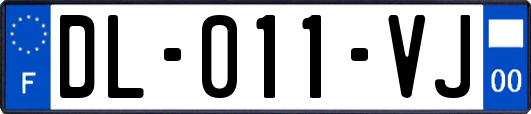 F

DL-011-VJ

00